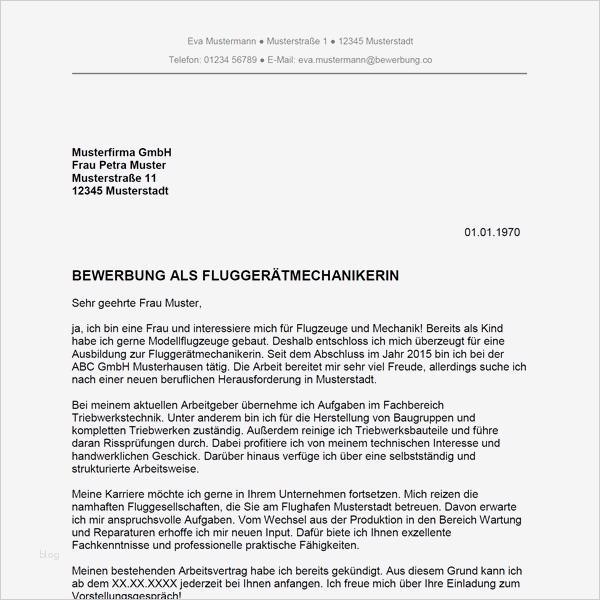 Eva Mustermann ● Musterstraße 1 ● 12345 Musterstadt

Telefon: 01234 56789 ● E-Mail: eva.mustermann@bewerbung.co

Musterfirma GmbH
Frau Petra Muster
Musterstraße 11
12345 Musterstadt

01.01.1970

BEWERBUNG ALS FLUGGERÄTMECHANIKERIN

Sehr geehrte Frau Muster,

ja, ich bin eine Frau und interessiere mich für Flugzeuge und Mechanik! Bereits als Kind habe ich gerne Modellflugzeuge gebaut. Deshalb entschloss ich mich überzeugt für eine Ausbildung zur Fluggerätmechanikerin. Seit dem Abschluss im Jahr 2015 bin ich bei der ABC GmbH Musterhausen tätig. Die Arbeit bereitet mir sehr viel Freude, allerdings suche ich nach einer neuen beruflichen Herausforderung in Musterstadt.

Bei meinem aktuellen Arbeitgeber übernehme ich Aufgaben im Fachbereich Triebwerkstechnik. Unter anderem bin ich für die Herstellung von Baugruppen und kompletten Triebwerken zuständig. Außerdem reinige ich Triebwerksbauteile und führe daran Rissprüfungen durch. Dabei profitiere ich von meinem technischen Interesse und handwerklichen Geschick. Darüber hinaus verfüge ich über eine selbstständig und strukturierte Arbeitsweise.

Meine Karriere möchte ich gerne in Ihrem Unternehmen fortsetzen. Mich reizen die namhaften Fluggesellschaften, die Sie am Flughafen Musterstadt betreuen. Davon erwarte ich mir anspruchsvolle Aufgaben. Vom Wechsel aus der Produktion in den Bereich Wartung und Reparaturen erhoffe ich mir neuen Input. Dafür biete ich Ihnen exzellente Fachkenntnisse und professionelle praktische Fähigkeiten.

blog

Meinen bestehenden Arbeitsvertrag habe ich bereits gekündigt. Aus diesem Grund kann ich ab dem XX.XX.XXXX jederzeit bei Ihnen anfangen. Ich freue mich über Ihre Einladung zum Vorstellungsgespräch!